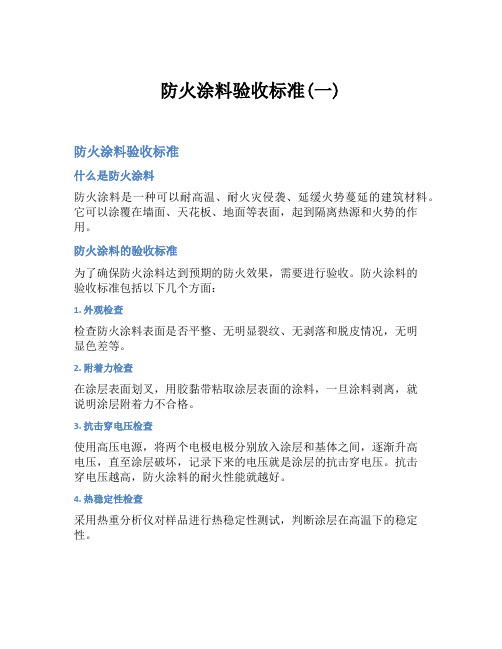 防火涂料验收标准(一)

防火涂料验收标准

什么是防火涂料

防火涂料是一种可以耐高温、耐火灾侵袭、延缓火势蔓延的建筑材料。它可以涂覆在墙面、天花板、地面等表面，起到隔离热源和火势的作用。

防火涂料的验收标准

为了确保防火涂料达到预期的防火效果，需要进行验收。防火涂料的验收标准包括以下几个方面：

1. 外观检查

检查防火涂料表面是否平整、无明显裂纹、无剥落和脱皮情况，无明显色差等。

2. 附着力检查

在涂层表面划叉，用胶黏带粘取涂层表面的涂料，一旦涂料剥离，就说明涂层附着力不合格。

3. 抗击穿电压检查

使用高压电源，将两个电极电极分别放入涂层和基体之间，逐渐升高电压，直至涂层破坏，记录下来的电压就是涂层的抗击穿电压。抗击穿电压越高，防火涂料的耐火性能就越好。

4. 热稳定性检查

采用热重分析仪对样品进行热稳定性测试，判断涂层在高温下的稳定性。